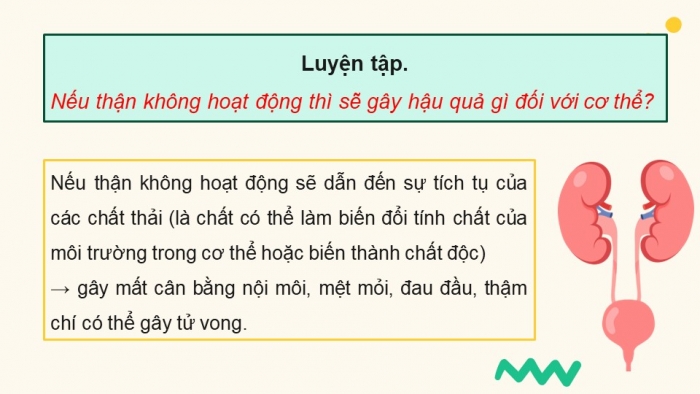 Luyện tập.

Nếu thận không hoạt động thì sẽ gây hậu quả gì đối với cơ thể?

Nếu thận không hoạt động sẽ dẫn đến sự tích tụ của các chất thải (là chất có thể làm biến đổi tính chất của môi trường trong cơ thể hoặc biến thành chất độc)
→ gây mất cân bằng nội môi, mệt mỏi, đau đầu, thậm chí có thể gây tử vong.